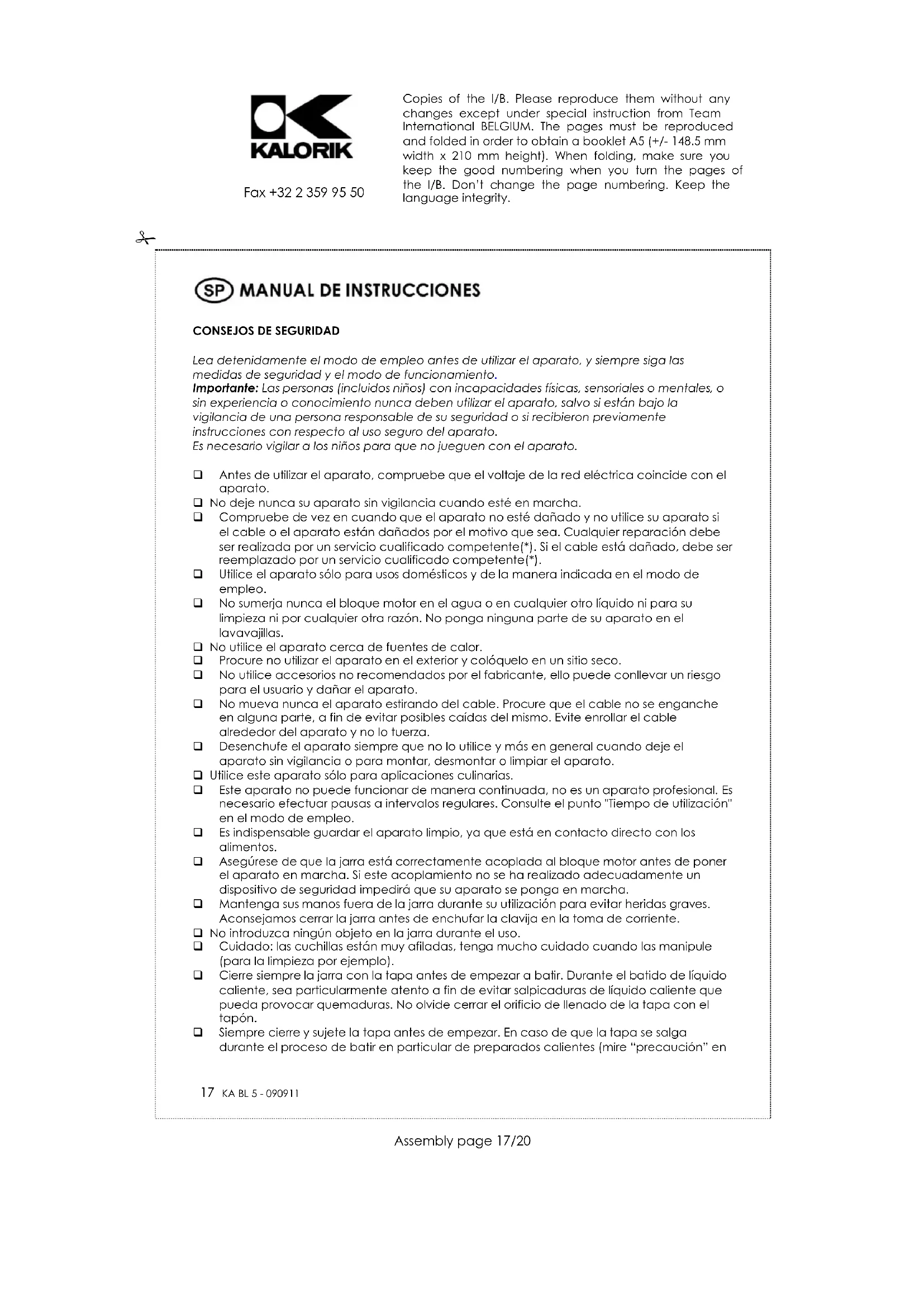 KALORIK

Fax +32 2 359 95 50

Copies of the I/B. Please reproduce them without any changes except under special instruction from Team International BELGIUM. The pages must be reproduced and folded in order to obtain a booklet A5 (+/- 148.5 mm width x 210 mm height). When folding, make sure you keep the good numbering when you turn the pages of the I/B. Don't change the page numbering. Keep the language integrity.

SP MANUAL DE INSTRUCCIONES

CONSEJOS DE SEGURIDAD

Lea detenidamente el modo de empleo antes de utilizar el aparato, y siempre siga las medidas de seguridad y el modo de funcionamiento.
Importante: Las personas (incluidos niños) con incapacidades físicas, sensoriales o mentales, o sin experiencia o conocimiento nunca deben utilizar el aparato, salvo si están bajo la vigilancia de una persona responsable de su seguridad o si recibieron previamente instrucciones con respecto al uso seguro del aparato.
Es necesario vigilar a los niños para que no jueguen con el aparato.

❑ Antes de utilizar el aparato, compruebe que el voltaje de la red eléctrica coincide con el aparato.
❑ No deje nunca su aparato sin vigilancia cuando esté en marcha.
❑ Compruebe de vez en cuando que el aparato no esté dañado y no utilice su aparato si el cable o el aparato están dañados por el motivo que sea. Cualquier reparación debe ser realizada por un servicio cualificado competente(*). Si el cable está dañado, debe ser reemplazado por un servicio cualificado competente(*).
❑ Utilice el aparato sólo para usos domésticos y de la manera indicada en el modo de empleo.
❑ No sumerja nunca el bloque motor en el agua o en cualquier otro líquido ni para su limpieza ni por cualquier otra razón. No ponga ninguna parte de su aparato en el lavavajillas.
❑ No utilice el aparato cerca de fuentes de calor.
❑ Procure no utilizar el aparato en el exterior y colóquelo en un sitio seco.
❑ No utilice accesorios no recomendados por el fabricante, ello puede conllevar un riesgo para el usuario y dañar el aparato.
❑ No mueva nunca el aparato estirando del cable. Procure que el cable no se enganche en alguna parte, a fin de evitar posibles caídas del mismo. Evite enrollar el cable alrededor del aparato y no lo tuerza.
❑ Desenchufe el aparato siempre que no lo utilice y más en general cuando deje el aparato sin vigilancia o para montar, desmontar o limpiar el aparato.
❑ Utilice este aparato sólo para aplicaciones culinarias.
❑ Este aparato no puede funcionar de manera continuada, no es un aparato profesional. Es necesario efectuar pausas a intervalos regulares. Consulte el punto "Tiempo de utilización" en el modo de empleo.
❑ Es indispensable guardar el aparato limpio, ya que está en contacto directo con los alimentos.
❑ Asegúrese de que la jarra está correctamente acoplada al bloque motor antes de poner el aparato en marcha. Si este acoplamiento no se ha realizado adecuadamente un dispositivo de seguridad impedirá que su aparato se ponga en marcha.
❑ Mantenga sus manos fuera de la jarra durante su utilización para evitar heridas graves. Aconsejamos cerrar la jarra antes de enchufar la clavija en la toma de corriente.
❑ No introduzca ningún objeto en la jarra durante el uso.
❑ Cuidado: las cuchillas están muy afiladas, tenga mucho cuidado cuando las manipule (para la limpieza por ejemplo).
❑ Cierre siempre la jarra con la tapa antes de empezar a batir. Durante el batido de líquido caliente, sea particularmente atento a fin de evitar salpicaduras de líquido caliente que pueda provocar quemaduras. No olvide cerrar el orificio de llenado de la tapa con el tapón.
❑ Siempre cierre y sujete la tapa antes de empezar. En caso de que la tapa se salga durante el proceso de batir en particular de preparados calientes (mire "precaución" en

17 KA BL 5 - 090911

Assembly page 17/20